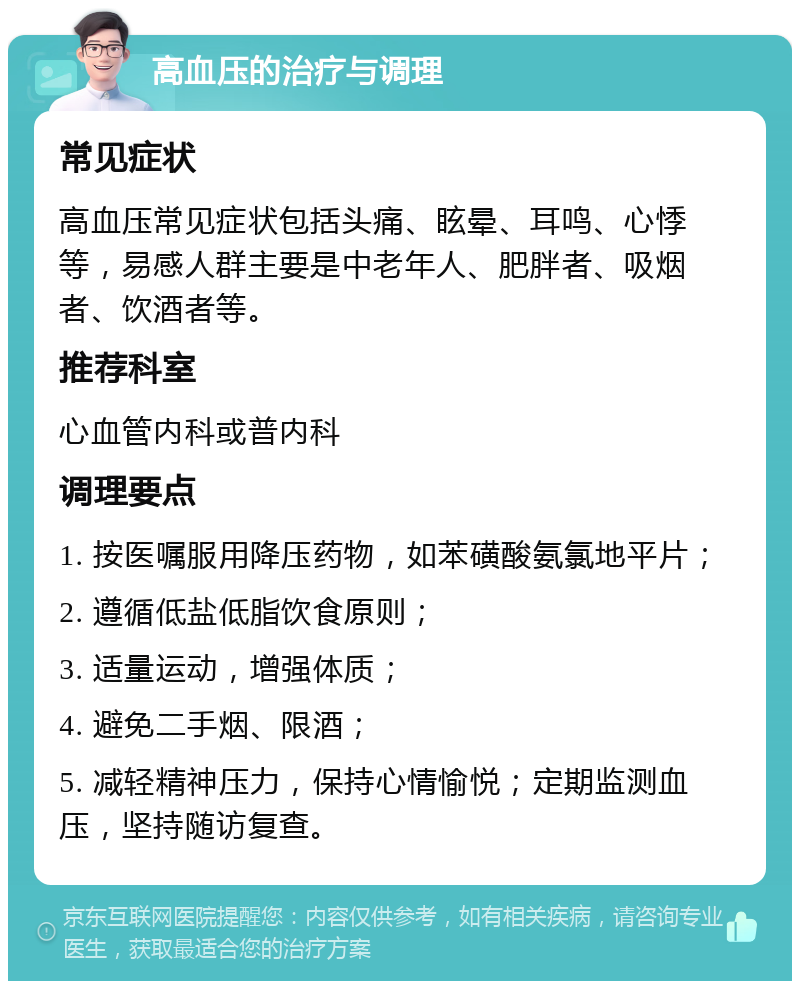 高血压的治疗与调理

常见症状

高血压常见症状包括头痛、眩晕、耳鸣、心悸等，易感人群主要是中老年人、肥胖者、吸烟者、饮酒者等。

推荐科室

心血管内科或普内科

调理要点

1. 按医嘱服用降压药物，如苯磺酸氨氯地平片；

2. 遵循低盐低脂饮食原则；

3. 适量运动，增强体质；

4. 避免二手烟、限酒；

5. 减轻精神压力，保持心情愉悦；定期监测血压，坚持随访复查。

京东互联网医院提醒您：内容仅供参考，如有相关疾病，请咨询专业医生，获取最适合您的治疗方案